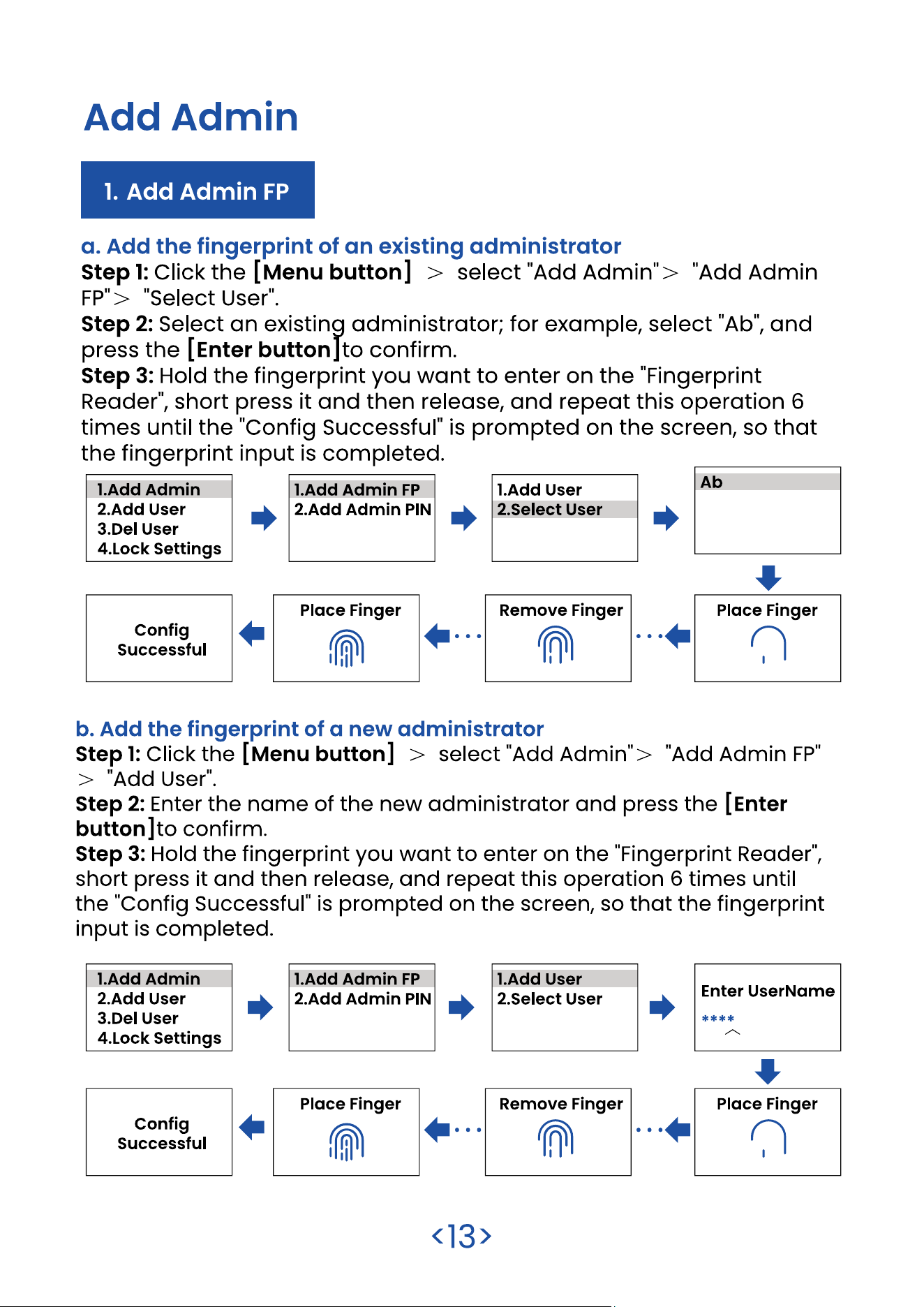 Add Admin

1. Add Admin FP

a. Add the fingerprint of an existing administrator

Step 1: Click the [Menu button] > select "Add Admin"> "Add Admin FP"> "Select User".

Step 2: Select an existing administrator; for example, select "Ab", and press the [Enter button]to confirm.

Step 3: Hold the fingerprint you want to enter on the "Fingerprint Reader", short press it and then release, and repeat this operation 6 times until the "Config Successful" is prompted on the screen, so that the fingerprint input is completed.

1.Add Admin
2.Add User
3.Del User
4.Lock Settings

1.Add Admin FP
2.Add Admin PIN

1.Add User
2.Select User

Ab

Place Finger

Remove Finger

Place Finger

Config Successful

b. Add the fingerprint of a new administrator

Step 1: Click the [Menu button] > select "Add Admin"> "Add Admin FP" > "Add User".

Step 2: Enter the name of the new administrator and press the [Enter button]to confirm.

Step 3: Hold the fingerprint you want to enter on the "Fingerprint Reader", short press it and then release, and repeat this operation 6 times until the "Config Successful" is prompted on the screen, so that the fingerprint input is completed.

1.Add Admin
2.Add User
3.Del User
4.Lock Settings

1.Add Admin FP
2.Add Admin PIN

1.Add User
2.Select User

Enter UserName
****

Place Finger

Remove Finger

Place Finger

Config Successful

<13>